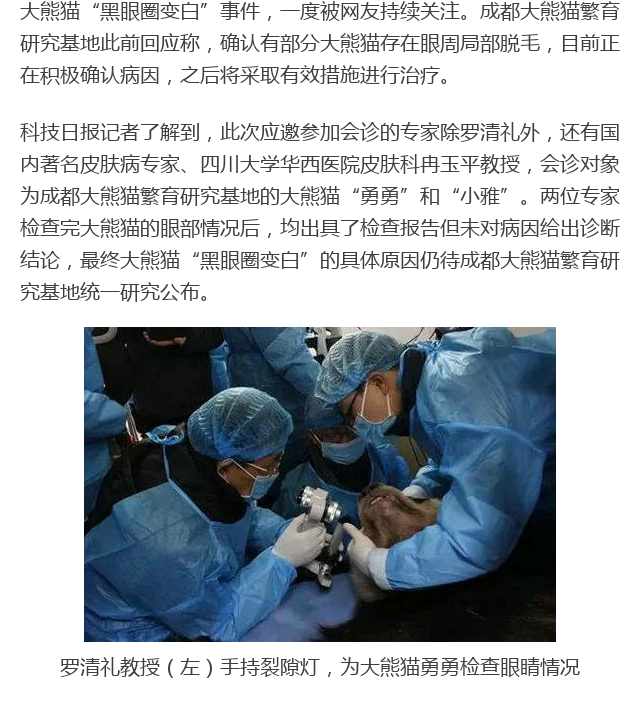 大熊猫“黑眼圈变白”事件，一度被网友持续关注。成都大熊猫繁育研究基地此前回应称，确认有部分大熊猫存在眼周局部脱毛，目前正在积极确认病因，之后将采取有效措施进行治疗。

科技日报记者了解到，此次应邀参加会诊的专家除罗清礼外，还有国内著名皮肤病专家、四川大学华西医院皮肤科冉玉平教授，会诊对象为成都大熊猫繁育研究基地的大熊猫“勇勇”和“小雅”。两位专家检查完大熊猫的眼部情况后，均出具了检查报告但未对病因给出诊断结论，最终大熊猫“黑眼圈变白”的具体原因仍待成都大熊猫繁育研究基地统一研究公布。

罗清礼教授（左）手持裂隙灯，为大熊猫勇勇检查眼睛情况